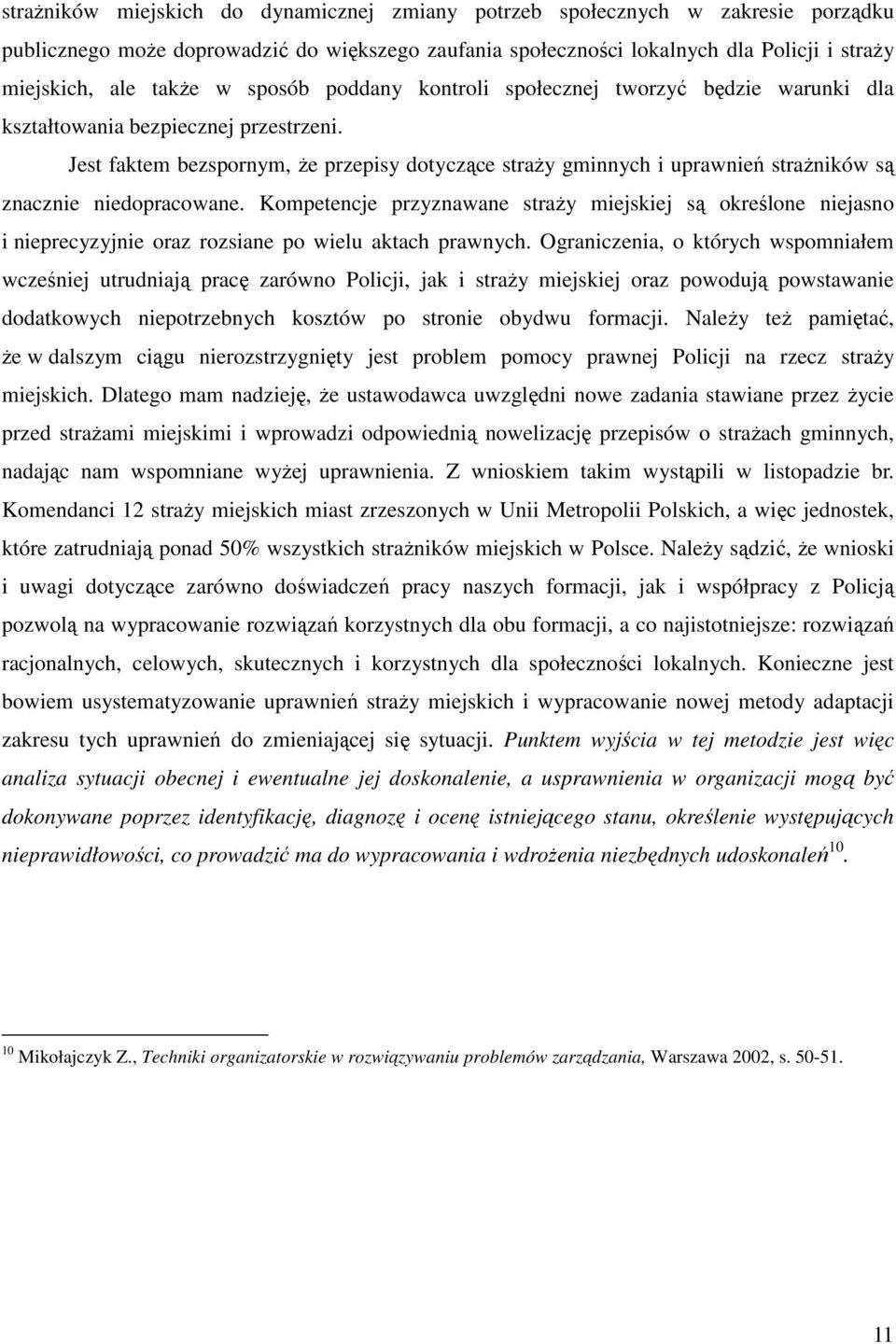 strażników miejskich do dynamicznej zmiany potrzeb społecznych w zakresie porządku publicznego może doprowadzić do większego zaufania społeczności lokalnych dla Policji i straży miejskich, ale także w sposób poddany kontroli społecznej tworzyć będzie warunki dla kształtowania bezpiecznej przestrzeni.

Jest faktem bezspornym, że przepisy dotyczące straży gminnych i uprawnień strażników są znacznie niedopracowane. Kompetencje przyznawane straży miejskiej są określone niejasno i nieprecyzyjnie oraz rozsiane po wielu aktach prawnych. Ograniczenia, o których wspomniałem wcześniej utrudniają pracę zarówno Policji, jak i straży miejskiej oraz powodują powstawanie dodatkowych niepotrzebnych kosztów po stronie obydwu formacji. Należy też pamiętać, że w dalszym ciągu nierozstrzygnięty jest problem pomocy prawnej Policji na rzecz straży miejskich. Dlatego mam nadzieję, że ustawodawca uwzględni nowe zadania stawiane przez życie przed strażami miejskimi i wprowadzi odpowiednią nowelizację przepisów o strażach gminnych, nadając nam wspomniane wyżej uprawnienia. Z wnioskiem takim wystąpili w listopadzie br. Komendanci 12 straży miejskich miast zrzeszonych w Unii Metropolii Polskich, a więc jednostek, które zatrudniają ponad 50% wszystkich strażników miejskich w Polsce. Należy sądzić, że wnioski i uwagi dotyczące zarówno doświadczeń pracy naszych formacji, jak i współpracy z Policją pozwolą na wypracowanie rozwiązań korzystnych dla obu formacji, a co najistotniejsze: rozwiązań racjonalnych, celowych, skutecznych i korzystnych dla społeczności lokalnych. Konieczne jest bowiem usystematyzowanie uprawnień straży miejskich i wypracowanie nowej metody adaptacji zakresu tych uprawnień do zmieniającej się sytuacji. Punktem wyjścia w tej metodzie jest więc analiza sytuacji obecnej i ewentualne jej doskonalenie, a usprawnienia w organizacji mogą być dokonywane poprzez identyfikację, diagnozę i ocenę istniejącego stanu, określenie występujących nieprawidłowości, co prowadzić ma do wypracowania i wdrożenia niezbędnych udoskonaleń$^{10}$.

$^{10}$ Mikołajczyk Z., Techniki organizatorskie w rozwiązywaniu problemów zarządzania, Warszawa 2002, s. 50-51.

11